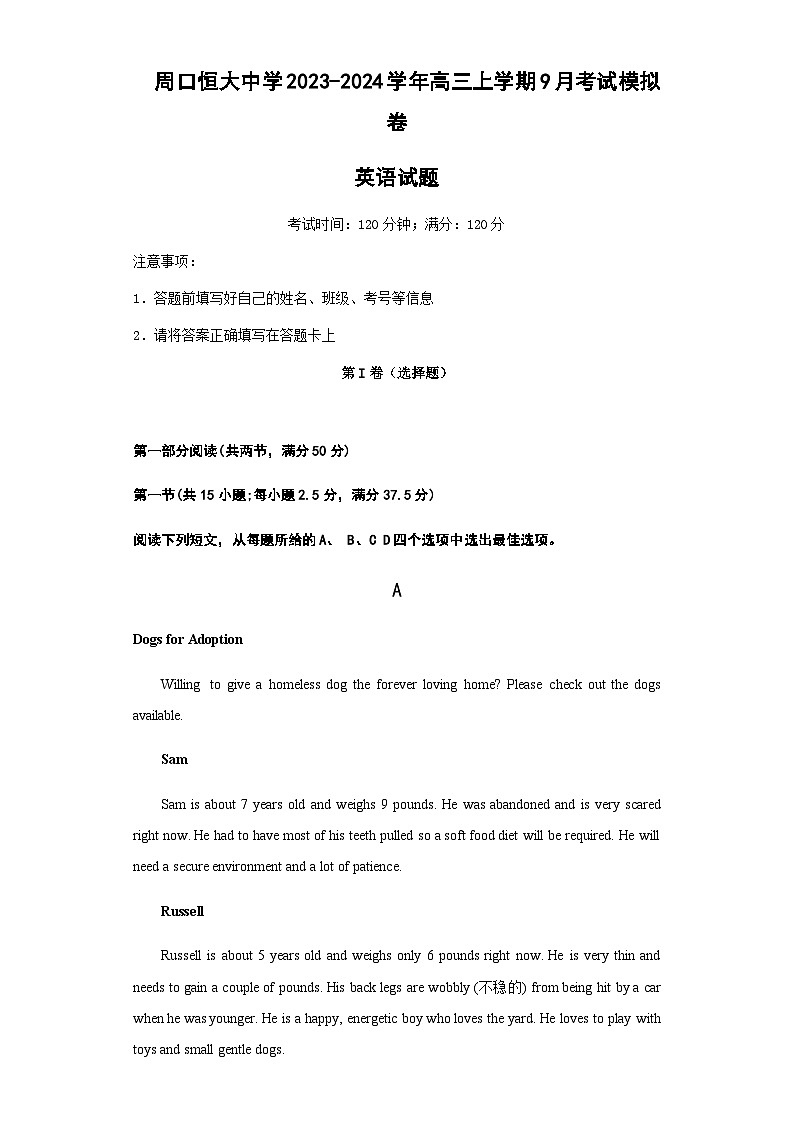 周口恒大中学2023-2024学年高三上学期9月考试模拟卷

英语试题

考试时间：120分钟；满分：120分

注意事项：

1．答题前填写好自己的姓名、班级、考号等信息

2．请将答案正确填写在答题卡上

第I卷（选择题）

第一部分阅读(共两节，满分50分)

第一节(共15小题;每小题2.5分，满分37.5分)

阅读下列短文，从每题所给的A、 B、C D四个选项中选出最佳选项。

A

Dogs for Adoption

Willing to give a homeless dog the forever loving home? Please check out the dogs available.

Sam

Sam is about 7 years old and weighs 9 pounds. He was abandoned and is very scared right now. He had to have most of his teeth pulled so a soft food diet will be required. He will need a secure environment and a lot of patience.

Russell

Russell is about 5 years old and weighs only 6 pounds right now. He is very thin and needs to gain a couple of pounds. His back legs are wobbly (不稳的) from being hit by a car when he was younger. He is a happy, energetic boy who loves the yard. He loves to play with toys and small gentle dogs.